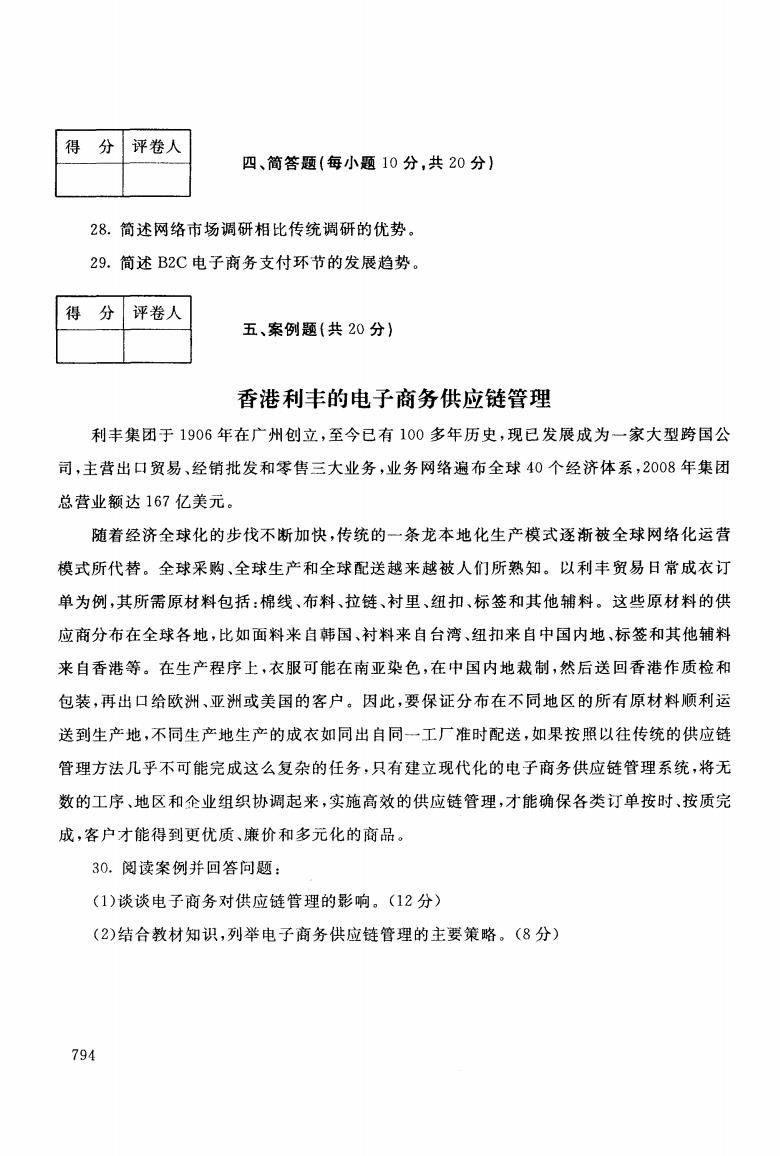 | 得 分 | 评卷人 |
|---|---|
| | |

四、简答题(每小题 10 分,共 20 分)

28. 简述网络市场调研相比传统调研的优势。

29. 简述 B2C 电子商务支付环节的发展趋势。

| 得 分 | 评卷人 |
|---|---|
| | |

五、案例题(共 20 分)

香港利丰的电子商务供应链管理

利丰集团于 1906 年在广州创立,至今已有 100 多年历史,现已发展成为一家大型跨国公司,主营出口贸易、经销批发和零售三大业务,业务网络遍布全球 40 个经济体系,2008 年集团总营业额达 167 亿美元。

随着经济全球化的步伐不断加快,传统的一条龙本地化生产模式逐渐被全球网络化运营模式所代替。全球采购、全球生产和全球配送越来越被人们所熟知。以利丰贸易日常成衣订单为例,其所需原材料包括:棉线、布料、拉链、衬里、纽扣、标签和其他辅料。这些原材料的供应商分布在全球各地,比如面料来自韩国、衬料来自台湾、纽扣来自中国内地、标签和其他辅料来自香港等。在生产程序上,衣服可能在南亚染色,在中国内地裁制,然后送回香港作质检和包装,再出口给欧洲、亚洲或美国的客户。因此,要保证分布在不同地区的所有原材料顺利运送到生产地,不同生产地生产的成衣如同出自同一工厂准时配送,如果按照以往传统的供应链管理方法几乎不可能完成这么复杂的任务,只有建立现代化的电子商务供应链管理系统,将无数的工序、地区和企业组织协调起来,实施高效的供应链管理,才能确保各类订单按时、按质完成,客户才能得到更优质、廉价和多元化的商品。

30. 阅读案例并回答问题:

(1)谈谈电子商务对供应链管理的影响。(12 分)

(2)结合教材知识,列举电子商务供应链管理的主要策略。(8 分)

794